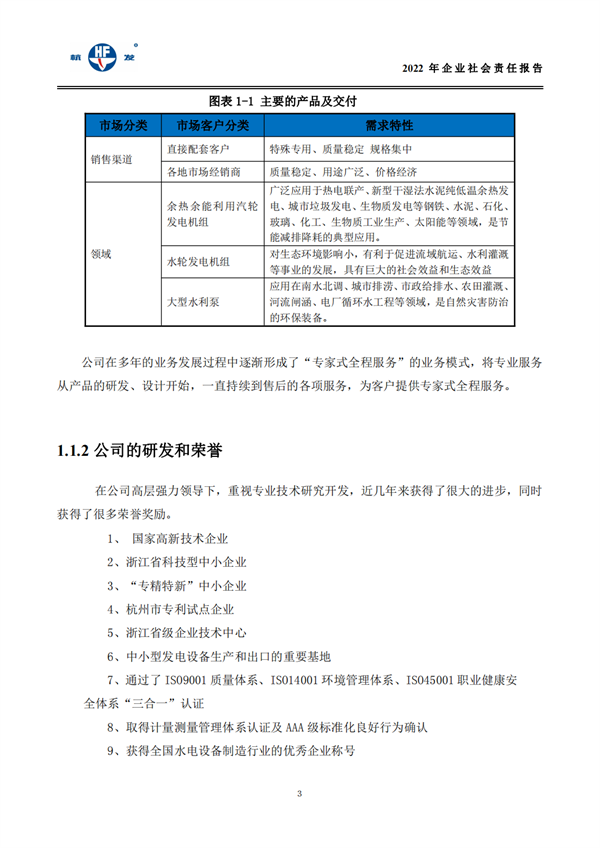 杭 HF 发

2022 年企业社会责任报告

图表 1-1 主要的产品及交付

| 市场分类 | 市场客户分类 | 需求特性 |
|---|---|---|
| 销售渠道 | 直接配套客户 | 特殊专用、质量稳定 规格集中 |
| | 各地市场经销商 | 质量稳定、用途广泛、价格经济 |
| 领域 | 余热余能利用汽轮发电机组 | 广泛应用于热电联产、新型干湿法水泥纯低温余热发电、城市垃圾发电、生物质发电等钢铁、水泥、石化、玻璃、化工、生物质工业生产、太阳能等领域，是节能减排降耗的典型应用。 |
| | 水轮发电机组 | 对生态环境影响小，有利于促进流域航运、水利灌溉等事业的发展，具有巨大的社会效益和生态效益 |
| | 大型水利泵 | 应用在南水北调、城市排涝、市政给排水、农田灌溉、河流闸涵、电厂循环水工程等领域，是自然灾害防治的环保装备。 |

公司在多年的业务发展过程中逐渐形成了“专家式全程服务”的业务模式，将专业服务从产品的研发、设计开始，一直持续到售后的各项服务，为客户提供专家式全程服务。

1.1.2 公司的研发和荣誉

在公司高层强力领导下，重视专业技术研究开发，近几年来获得了很大的进步，同时获得了很多荣誉奖励。

1、 国家高新技术企业

2、浙江省科技型中小企业

3、“专精特新”中小企业

4、杭州市专利试点企业

5、浙江省级企业技术中心

6、中小型发电设备生产和出口的重要基地

7、通过了 ISO9001 质量体系、ISO14001 环境管理体系、ISO45001 职业健康安全体系“三合一”认证

8、取得计量测量管理体系认证及 AAA 级标准化良好行为确认

9、获得全国水电设备制造行业的优秀企业称号

3